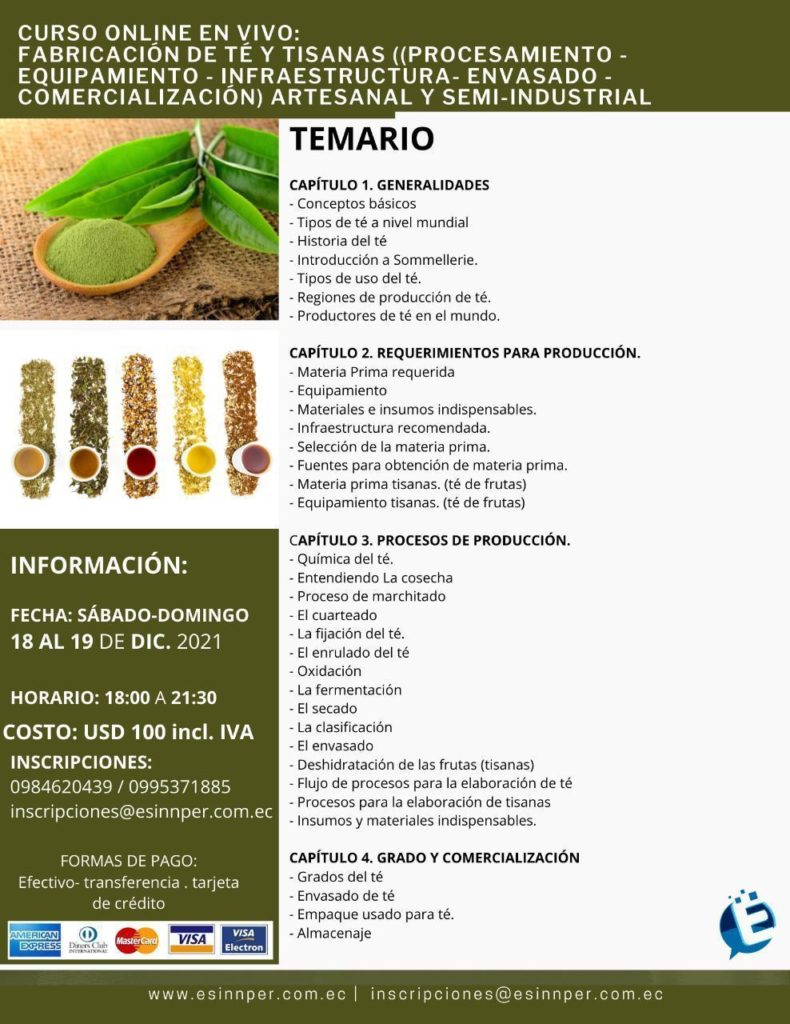 CURSO ONLINE EN VIVO:
FABRICACIÓN DE TÉ Y TISANAS ((PROCESAMIENTO - EQUIPAMIENTO - INFRAESTRUCTURA- ENVASADO - COMERCIALIZACIÓN) ARTESANAL Y SEMI-INDUSTRIAL

TEMARIO

CAPÍTULO 1. GENERALIDADES
- Conceptos básicos
- Tipos de té a nivel mundial
- Historia del té
- Introducción a Sommellerie.
- Tipos de uso del té.
- Regiones de producción de té.
- Productores de té en el mundo.

CAPÍTULO 2. REQUERIMIENTOS PARA PRODUCCIÓN.
- Materia Prima requerida
- Equipamiento
- Materiales e insumos indispensables.
- Infraestructura recomendada.
- Selección de la materia prima.
- Fuentes para obtención de materia prima.
- Materia prima tisanas. (té de frutas)
- Equipamiento tisanas. (té de frutas)

CAPÍTULO 3. PROCESOS DE PRODUCCIÓN.
- Química del té.
- Entendiendo La cosecha
- Proceso de marchitado
- El cuarteado
- La fijación del té.
- El enrulado del té
- Oxidación
- La fermentación
- El secado
- La clasificación
- El envasado
- Deshidratación de las frutas (tisanas)
- Flujo de procesos para la elaboración de té
- Procesos para la elaboración de tisanas
- Insumos y materiales indispensables.

CAPÍTULO 4. GRADO Y COMERCIALIZACIÓN
- Grados del té
- Envasado de té
- Empaque usado para té.
- Almacenaje

INFORMACIÓN:

FECHA: SÁBADO-DOMINGO
18 AL 19 DE DIC. 2021

HORARIO: 18:00 A 21:30

COSTO: USD 100 incl. IVA

INSCRIPCIONES:
0984620439 / 0995371885
inscripciones@esinnper.com.ec

FORMAS DE PAGO:
Efectivo- transferencia . tarjeta de crédito

AMERICAN EXPRESS Diners Club INTERNATIONAL MasterCard VISA VISA Electron

www.esinnper.com.ec | inscripciones@esinnper.com.ec